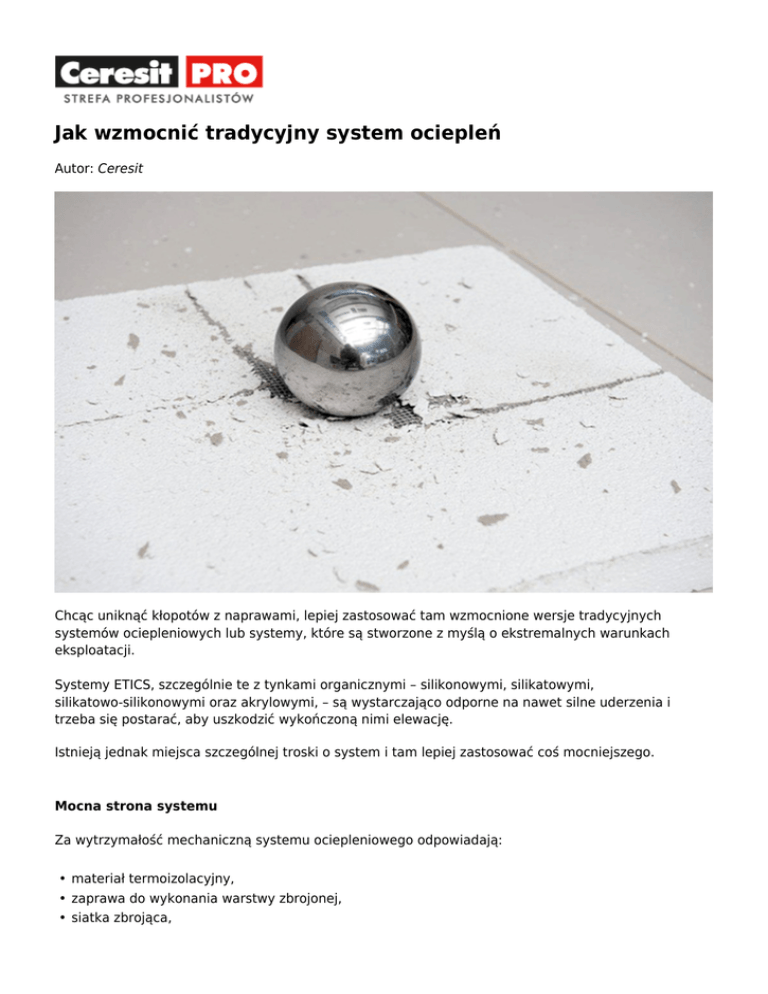 Ceresit PRO
STREFA PROFESJONALISTÓW

Jak wzmocnić tradycyjny system ociepleń

Autor: Ceresit

Chcąc uniknąć kłopotów z naprawami, lepiej zastosować tam wzmocnione wersje tradycyjnych systemów ociepleniowych lub systemy, które są stworzone z myślą o ekstremalnych warunkach eksploatacji.

Systemy ETICS, szczególnie te z tynkami organicznymi – silikonowymi, silikatowymi, silikatowo-silikonowymi oraz akrylowymi, – są wystarczająco odporne na nawet silne uderzenia i trzeba się postarać, aby uszkodzić wykończoną nimi elewację.

Istnieją jednak miejsca szczególnej troski o system i tam lepiej zastosować coś mocniejszego.

Mocna strona systemu

Za wytrzymałość mechaniczną systemu ociepleniowego odpowiadają:

• materiał termoizolacyjny,
• zaprawa do wykonania warstwy zbrojonej,
• siatka zbrojąca,